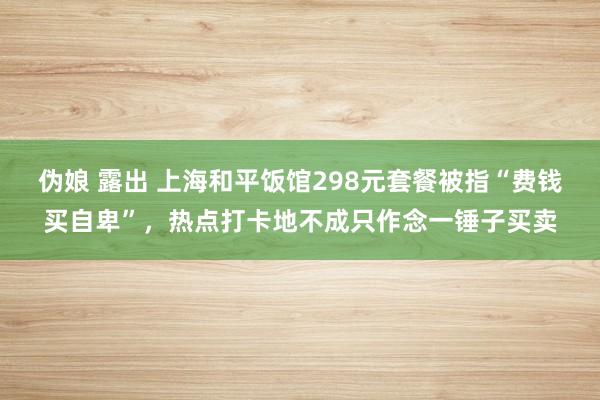 伪娘 露出 上海和平饭馆298元套餐被指“费钱买自卑”，热点打卡地不成只作念一锤子买卖